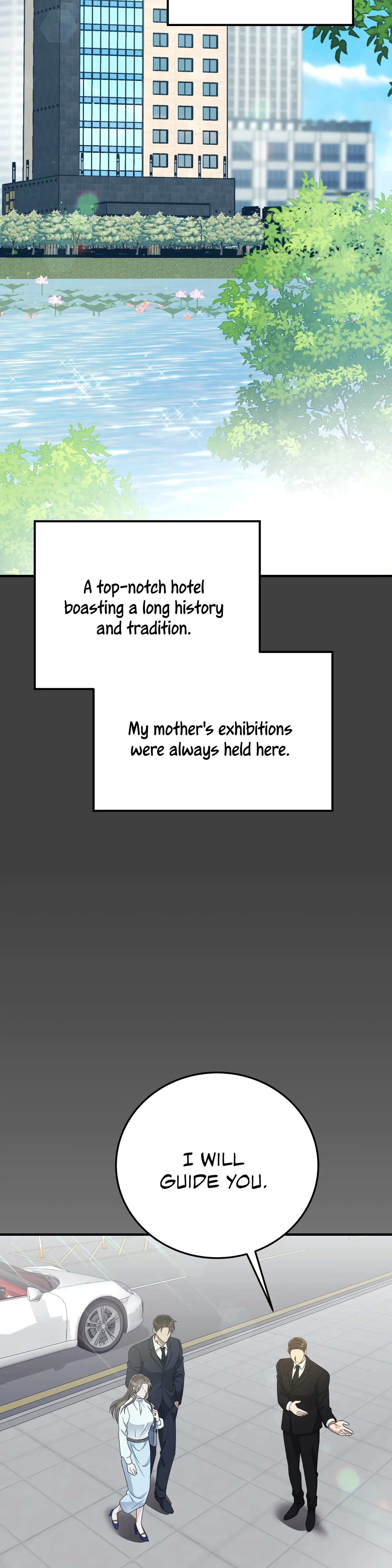 A top-notch hotel boasting a long history and tradition.

My mother's exhibitions were always held here.

I WILL GUIDE YOU.